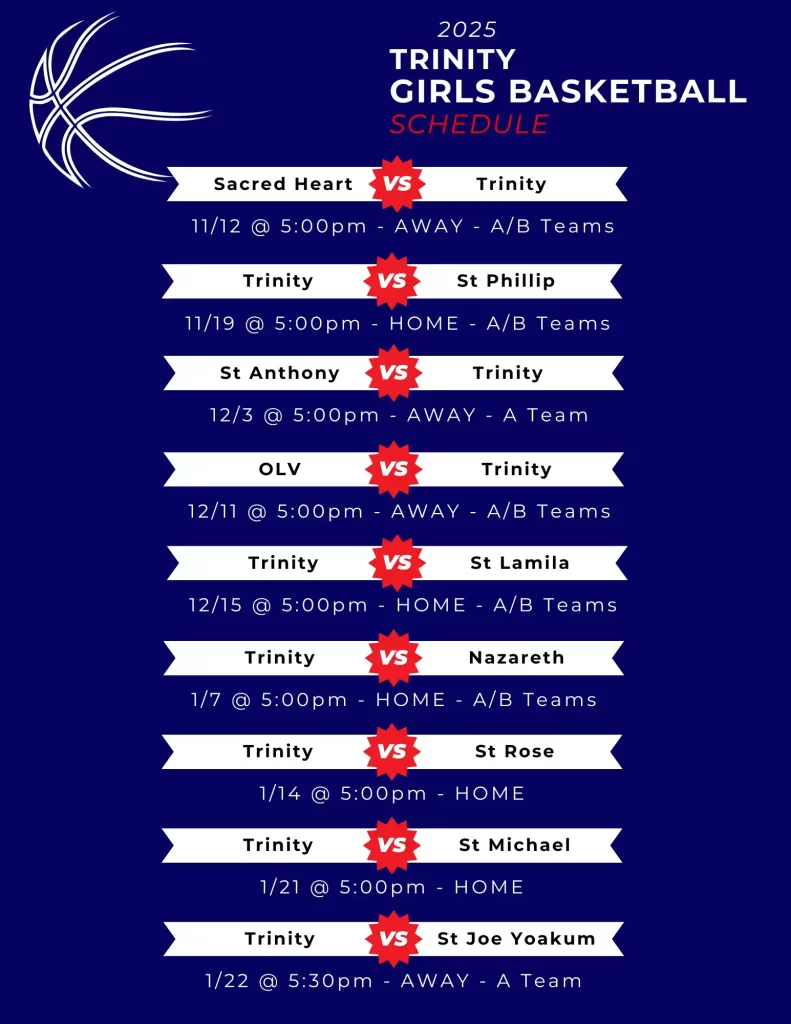 2025
TRINITY
GIRLS BASKETBALL
SCHEDULE

Sacred Heart VS Trinity
11/12 @ 5:00pm - AWAY - A/B Teams

Trinity VS St Phillip
11/19 @ 5:00pm - HOME - A/B Teams

St Anthony VS Trinity
12/3 @ 5:00pm - AWAY - A Team

OLV VS Trinity
12/11 @ 5:00pm - AWAY - A/B Teams

Trinity VS St Lamila
12/15 @ 5:00pm - HOME - A/B Teams

Trinity VS Nazareth
1/7 @ 5:00pm - HOME - A/B Teams

Trinity VS St Rose
1/14 @ 5:00pm - HOME

Trinity VS St Michael
1/21 @ 5:00pm - HOME

Trinity VS St Joe Yoakum
1/22 @ 5:30pm - AWAY - A Team